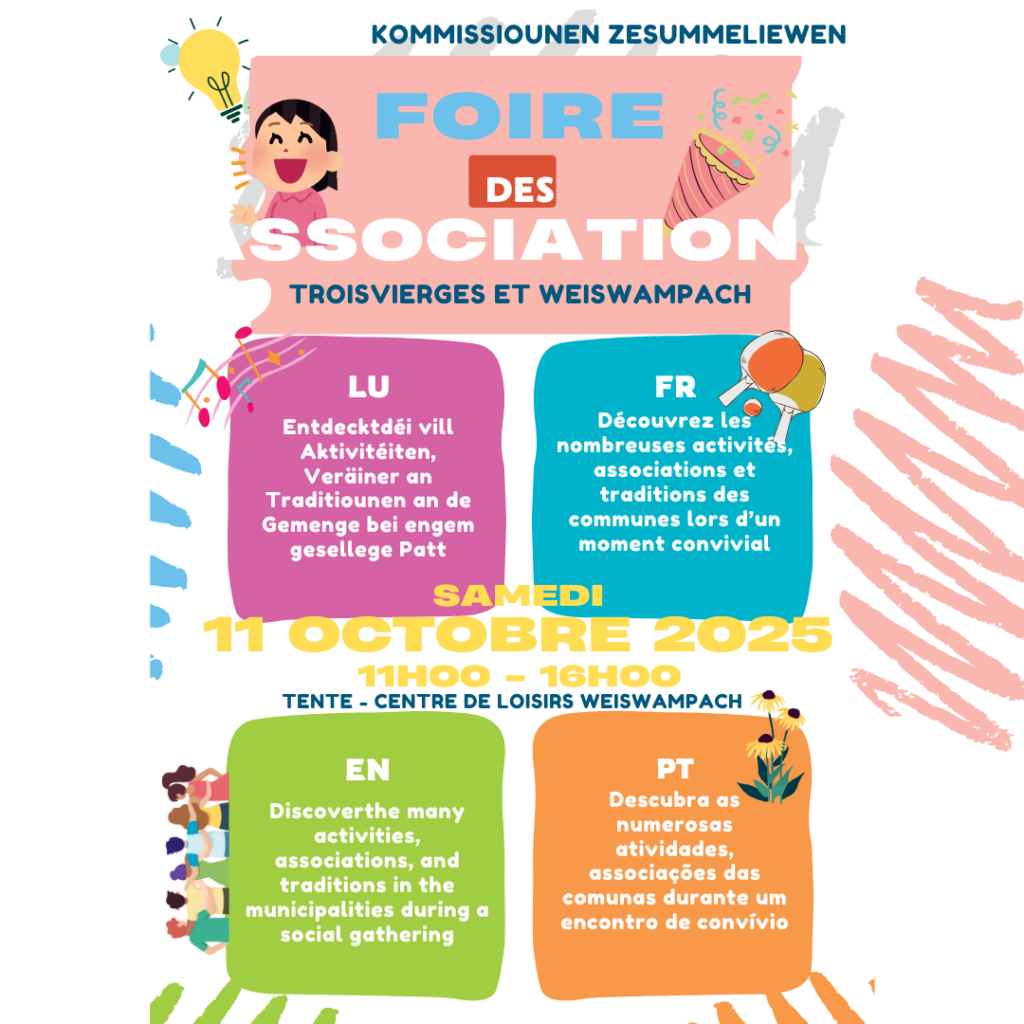 KOMMISSIOUNEN ZESUMMELIEWEN

FOIRE

DES

SSOCIATION

TROISVIERGES ET WEISWAMPACH

LU

Entdecktdéi vill Aktivitéiten, Veräiner an Traditiounen an de Gemenge bei engem gesellege Patt

FR

Découvrez les nombreuses activités, associations et traditions des communes lors d'un moment convivial

SAMEDI

11 OCTOBRE 2025

11H00 - 16H00

TENTE - CENTRE DE LOISIRS WEISWAMPACH

EN

Discoverthe many activities, associations, and traditions in the municipalities during a social gathering

PT

Descubra as numerosas atividades, associações das comunas durante um encontro de convívio